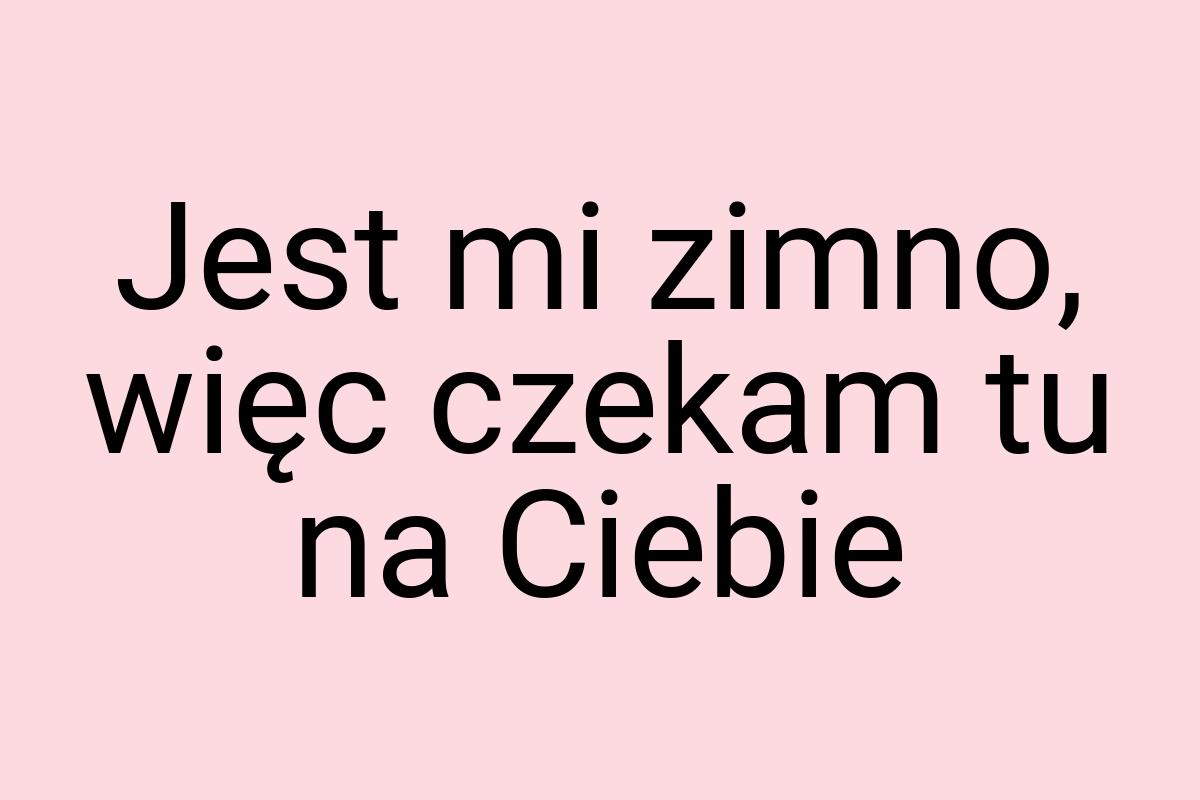 Jest mi zimno, więc czekam tu na Ciebie